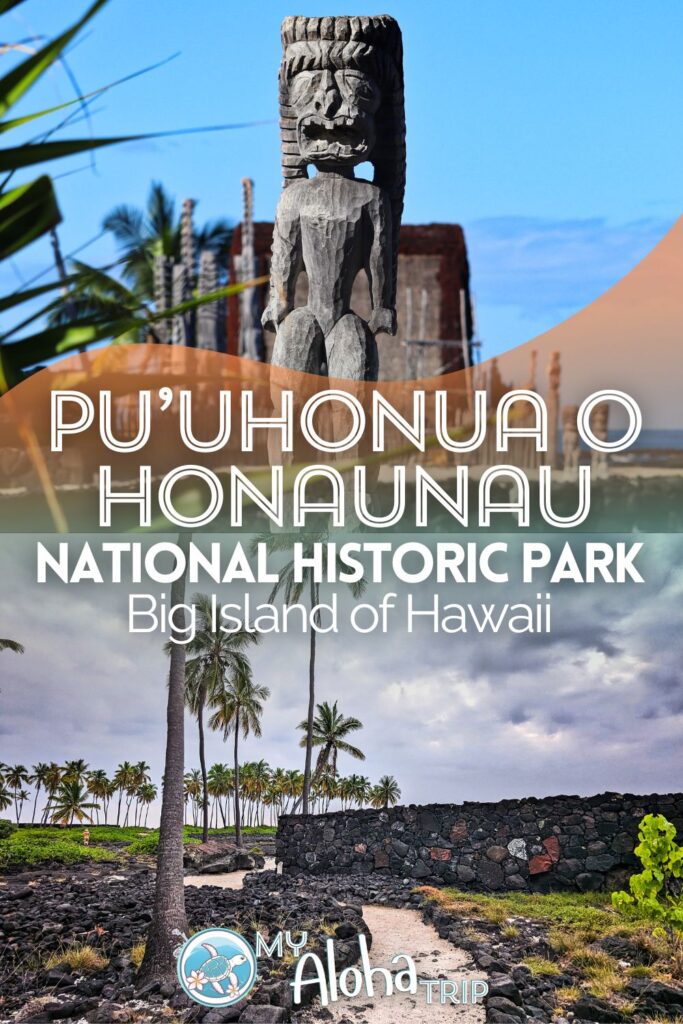 PU'UHONUA O HONAUNAU
NATIONAL HISTORIC PARK
Big Island of Hawaii

MY Aloha TRIP